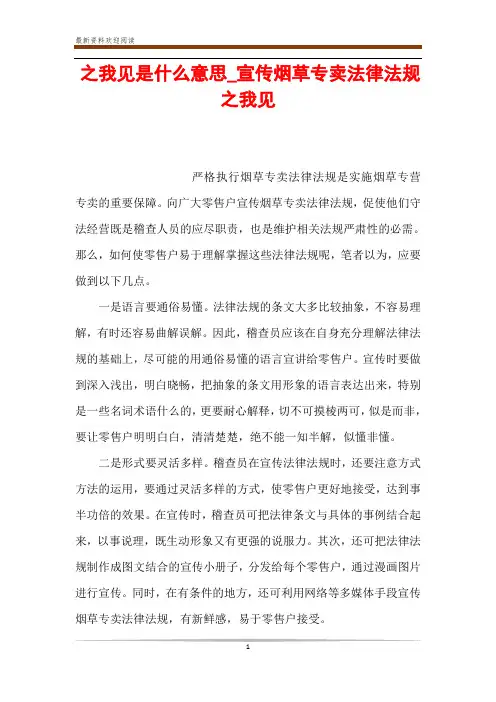 最新资料欢迎阅读

之我见是什么意思_宣传烟草专卖法律法规之我见

严格执行烟草专卖法律法规是实施烟草专营专卖的重要保障。向广大零售户宣传烟草专卖法律法规，促使他们守法经营既是稽查人员的应尽职责，也是维护相关法规严肃性的必需。那么，如何使零售户易于理解掌握这些法律法规呢，笔者以为，应要做到以下几点。

一是语言要通俗易懂。法律法规的条文大多比较抽象，不容易理解，有时还容易曲解误解。因此，稽查员应该在自身充分理解法律法规的基础上，尽可能的用通俗易懂的语言宣讲给零售户。宣传时要做到深入浅出，明白晓畅，把抽象的条文用形象的语言表达出来，特别是一些名词术语什么的，更要耐心解释，切不可摸棱两可，似是而非，要让零售户明明白白，清清楚楚，绝不能一知半解，似懂非懂。

二是形式要灵活多样。稽查员在宣传法律法规时，还要注意方式方法的运用，要通过灵活多样的方式，使零售户更好地接受，达到事半功倍的效果。在宣传时，稽查员可把法律条文与具体的事例结合起来，以事说理，既生动形象又有更强的说服力。其次，还可把法律法规制作成图文结合的宣传小册子，分发给每个零售户，通过漫画图片进行宣传。同时，在有条件的地方，还可利用网络等多媒体手段宣传烟草专卖法律法规，有新鲜感，易于零售户接受。

1